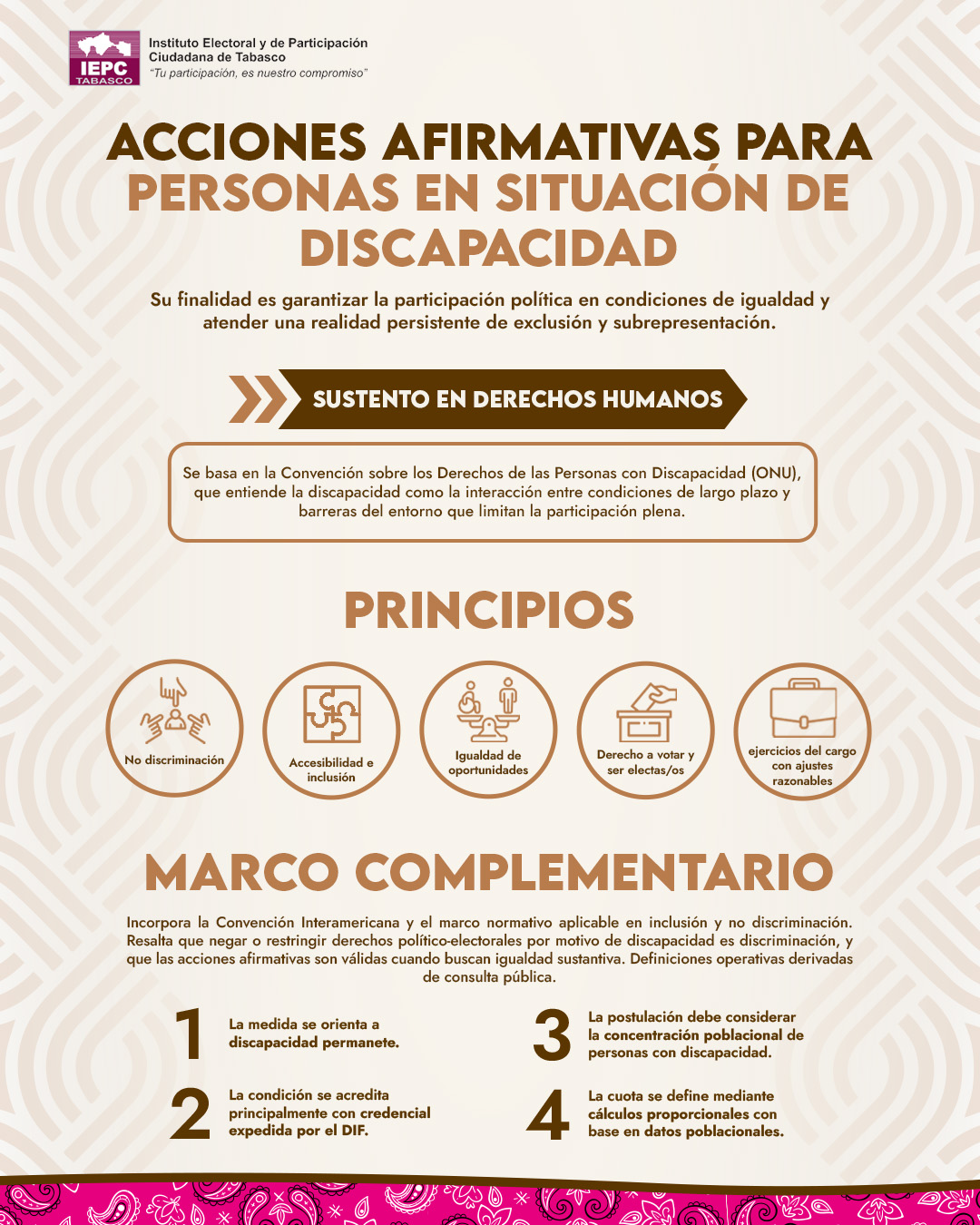 IEPC
TABASCO
Instituto Electoral y de Participación Ciudadana de Tabasco
"Tu participación, es nuestro compromiso"

ACCIONES AFIRMATIVAS PARA PERSONAS EN SITUACIÓN DE DISCAPACIDAD

Su finalidad es garantizar la participación política en condiciones de igualdad y atender una realidad persistente de exclusión y subrepresentación.

SUSTENTO EN DERECHOS HUMANOS

Se basa en la Convención sobre los Derechos de las Personas con Discapacidad (ONU), que entiende la discapacidad como la interacción entre condiciones de largo plazo y barreras del entorno que limitan la participación plena.

PRINCIPIOS

No discriminación

Accesibilidad e inclusión

Igualdad de oportunidades

Derecho a votar y ser electas/os

ejercicios del cargo con ajustes razonables

MARCO COMPLEMENTARIO

Incorpora la Convención Interamericana y el marco normativo aplicable en inclusión y no discriminación. Resalta que negar o restringir derechos político-electorales por motivo de discapacidad es discriminación, y que las acciones afirmativas son válidas cuando buscan igualdad sustantiva. Definiciones operativas derivadas de consulta pública.

1 La medida se orienta a discapacidad permanete.

2 La condición se acredita principalmente con credencial expedida por el DIF.

3 La postulación debe considerar la concentración poblacional de personas con discapacidad.

4 La cuota se define mediante cálculos proporcionales con base en datos poblacionales.